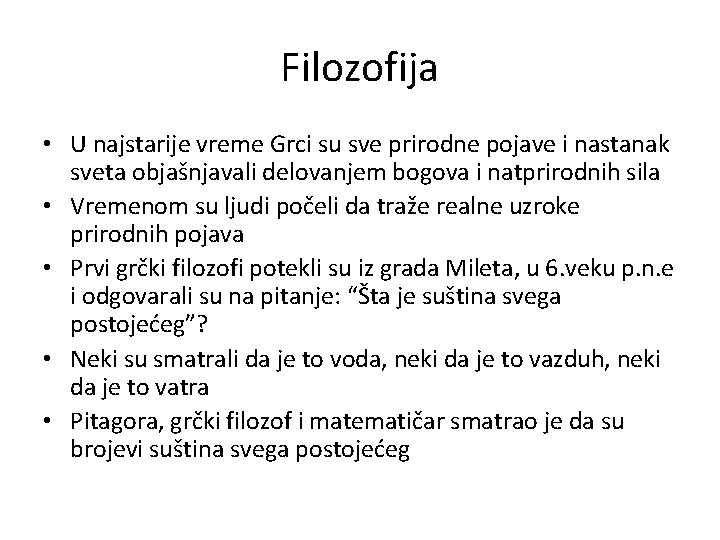 Filozofija

• U najstarije vreme Grci su sve prirodne pojave i nastanak sveta objašnjavali delovanjem bogova i natprirodnih sila
• Vremenom su ljudi počeli da traže realne uzroke prirodnih pojava
• Prvi grčki filozofi potekli su iz grada Mileta, u 6.veku p.n.e i odgovarali su na pitanje: “Šta je suština svega postojećeg”?
• Neki su smatrali da je to voda, neki da je to vazduh, neki da je to vatra
• Pitagora, grčki filozof i matematičar smatrao je da su brojevi suština svega postojećeg